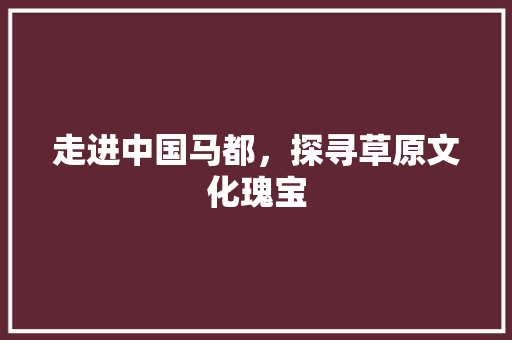 走进中国马都，探寻草原文化瑰宝